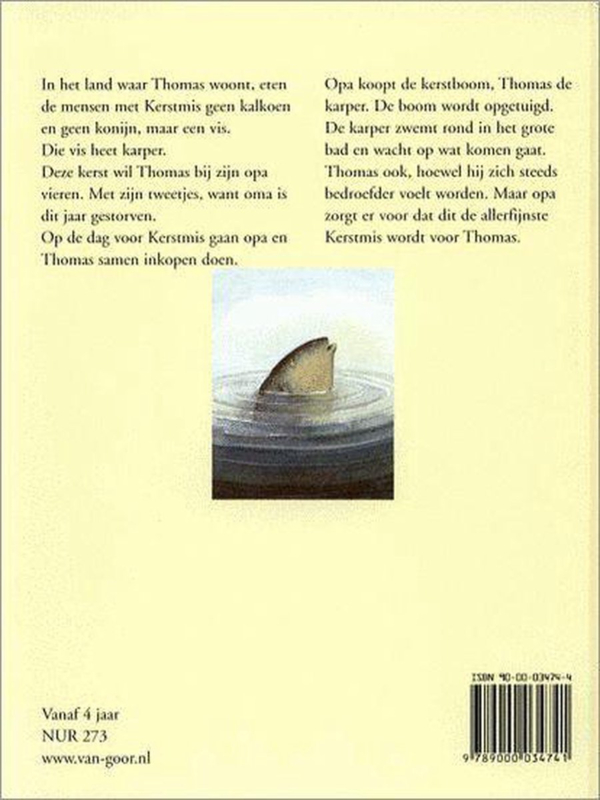 In het land waar Thomas woont, eten de mensen met Kerstmis geen kalkoen en geen konijn, maar een vis.
Die vis heet karper.
Deze kerst wil Thomas bij zijn opa vieren. Met zijn tweetjes, want oma is dit jaar gestorven.
Op de dag voor Kerstmis gaan opa en Thomas samen inkopen doen.

Opa koopt de kerstboom, Thomas de karper. De boom wordt opgetuigd. De karper zwemt rond in het grote bad en wacht op wat komen gaat. Thomas ook, hoewel hij zich steeds bedroefder voelt worden. Maar opa zorgt er voor dat dit de allerfijnste Kerstmis wordt voor Thomas.

Vanaf 4 jaar
NUR 273
www.van-goor.nl

ISBN 90-00-03474-4
9 789000 034741